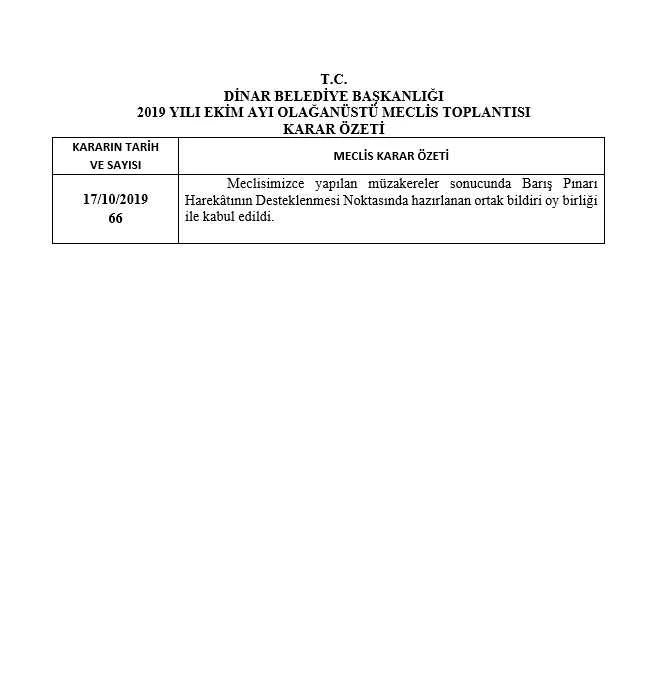 T.C.
DİNAR BELEDİYE BAŞKANLIĞI
2019 YILI EKİM AYI OLAĞANÜSTÜ MECLİS TOPLANTISI
KARAR ÖZETİ

| KARARIN TARİH VE SAYISI | MECLİS KARAR ÖZETİ |
|---|---|
| 17/10/2019 66 | Meclisimizce yapılan müzakereler sonucunda Barış Pınarı Harekâtının Desteklenmesi Noktasında hazırlanan ortak bildiri oy birliği ile kabul edildi. |